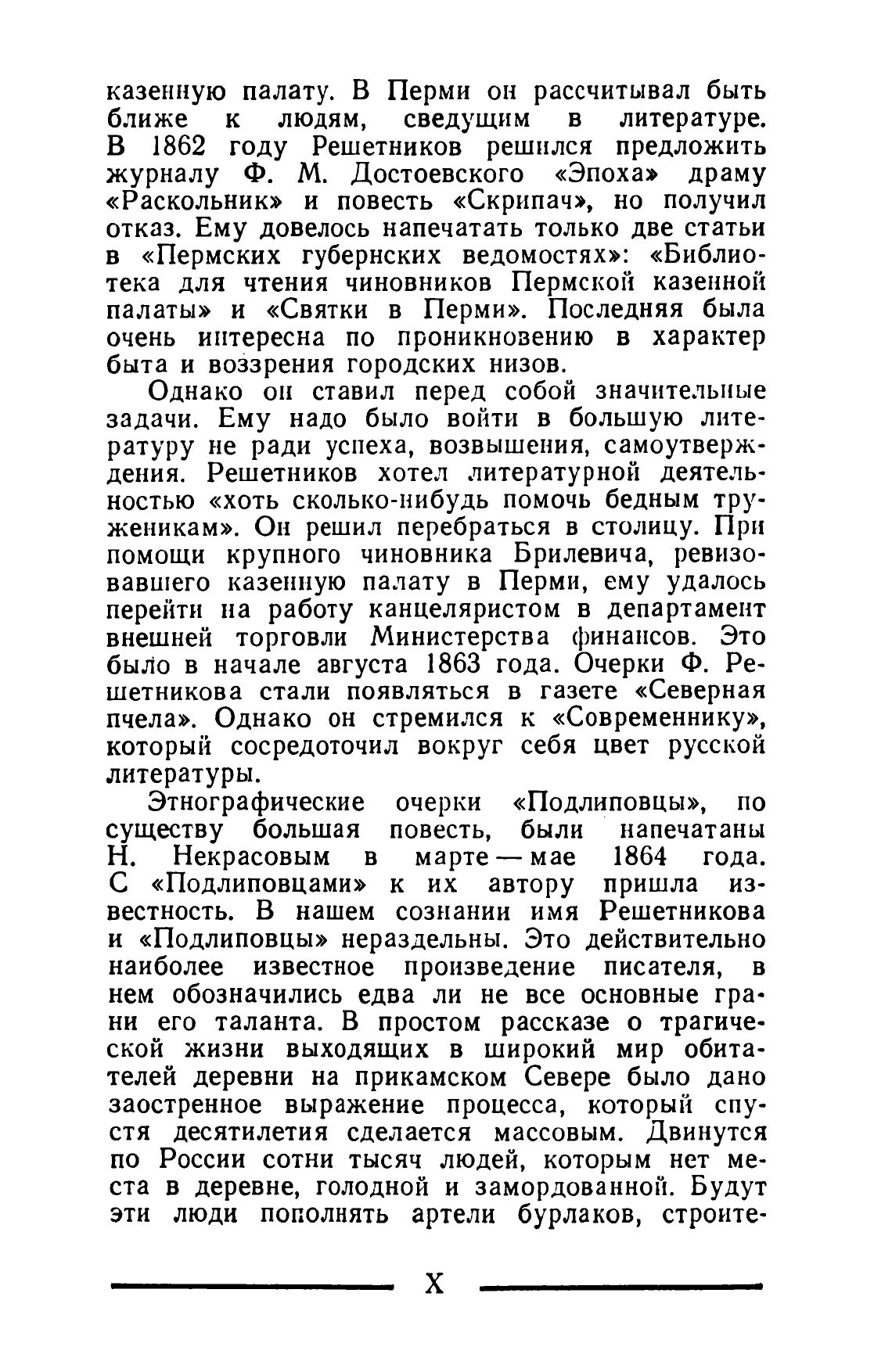 казенную палату. В Перми он рассчитывал быть ближе к людям, сведущим в литературе. В 1862 году Решетников решился предложить журналу Ф. М. Достоевского «Эпоха» драму «Раскольник» и повесть «Скрипач», но получил отказ. Ему довелось напечатать только две статьи в «Пермских губернских ведомостях»: «Библиотека для чтения чиновников Пермской казенной палаты» и «Святки в Перми». Последняя была очень интересна по проникновению в характер быта и воззрения городских низов.

Однако он ставил перед собой значительные задачи. Ему надо было войти в большую литературу не ради успеха, возвышения, самоутверждения. Решетников хотел литературной деятельностью «хоть сколько-нибудь помочь бедным труженикам». Он решил перебраться в столицу. При помощи крупного чиновника Брилевича, ревизовавшего казенную палату в Перми, ему удалось перейти на работу канцеляристом в департамент внешней торговли Министерства финансов. Это было в начале августа 1863 года. Очерки Ф. Решетникова стали появляться в газете «Северная пчела». Однако он стремился к «Современнику», который сосредоточил вокруг себя цвет русской литературы.

Этнографические очерки «Подлиповцы», по существу большая повесть, были напечатаны Н. Некрасовым в марте — мае 1864 года. С «Подлиповцами» к их автору пришла известность. В нашем сознании имя Решетникова и «Подлиповцы» нераздельны. Это действительно наиболее известное произведение писателя, в нем обозначились едва ли не все основные грани его таланта. В простом рассказе о трагической жизни выходящих в широкий мир обитателей деревни на прикамском Севере было дано заостренное выражение процесса, который спустя десятилетия сделается массовым. Двинутся по России сотни тысяч людей, которым нет места в деревне, голодной и замордованной. Будут эти люди пополнять артели бурлаков, строите-

X